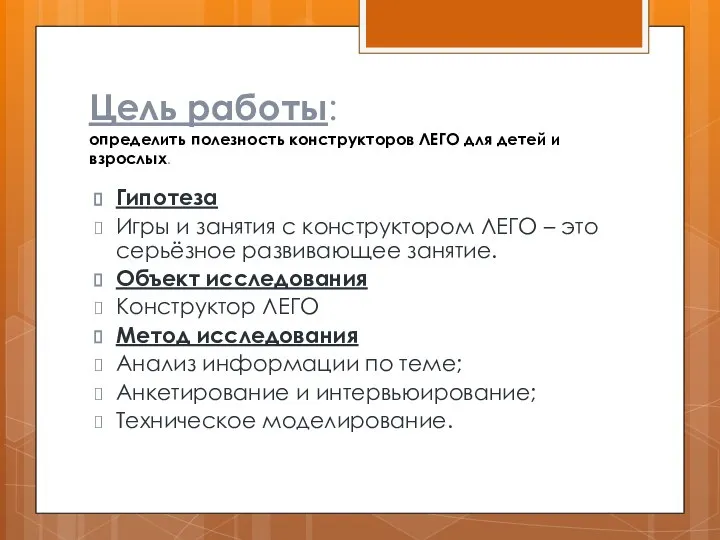 Цель работы:
определить полезность конструкторов ЛЕГО для детей и взрослых.

Гипотеза

Игры и занятия с конструктором ЛЕГО – это серьёзное развивающее занятие.

Объект исследования

Конструктор ЛЕГО

Метод исследования

Анализ информации по теме;

Анкетирование и интервьюирование;

Техническое моделирование.